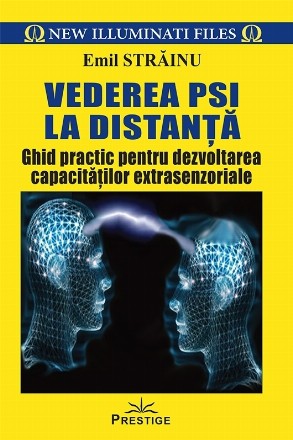 NEW ILLUMINATI FILES

Emil STRĂINU

VEDEREA PSI LA DISTANȚĂ

Ghid practic pentru dezvoltarea capacităților extrasenzoriale

PRESTIGE